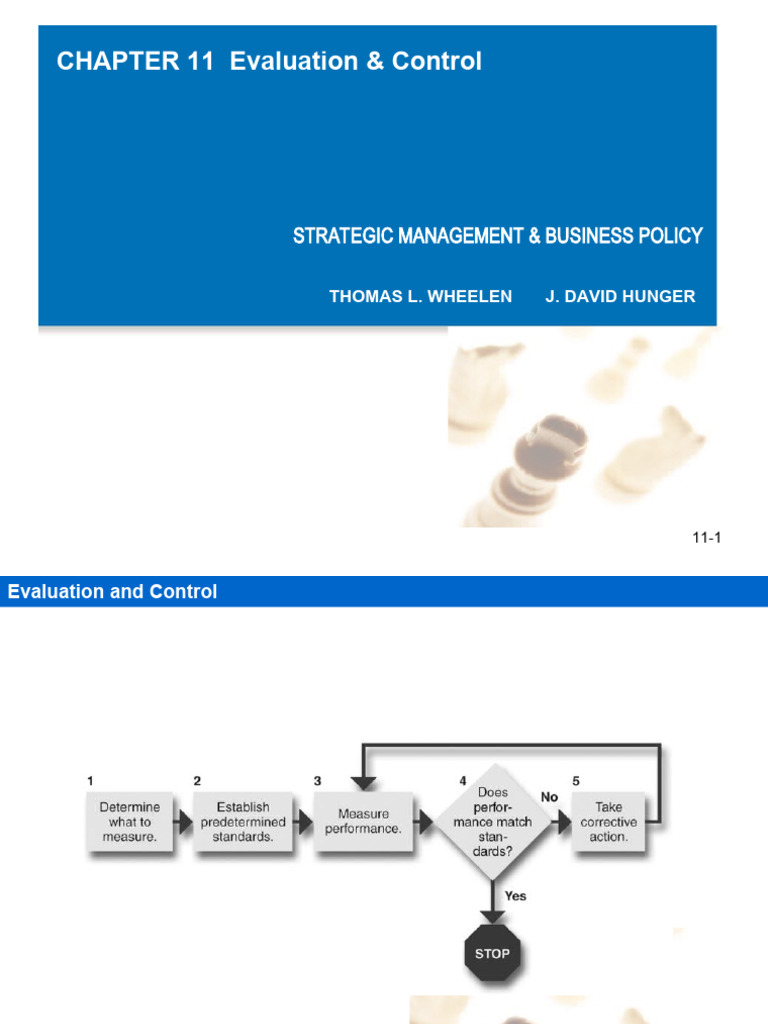 CHAPTER 11 Evaluation & Control

STRATEGIC MANAGEMENT & BUSINESS POLICY

THOMAS L. WHEELEN J. DAVID HUNGER

11-1

Evaluation and Control

1
Determine what to measure.

2
Establish predetermined standards.

3
Measure performance.

4
Does performance match standards?

No

5
Take corrective action.

Yes

STOP